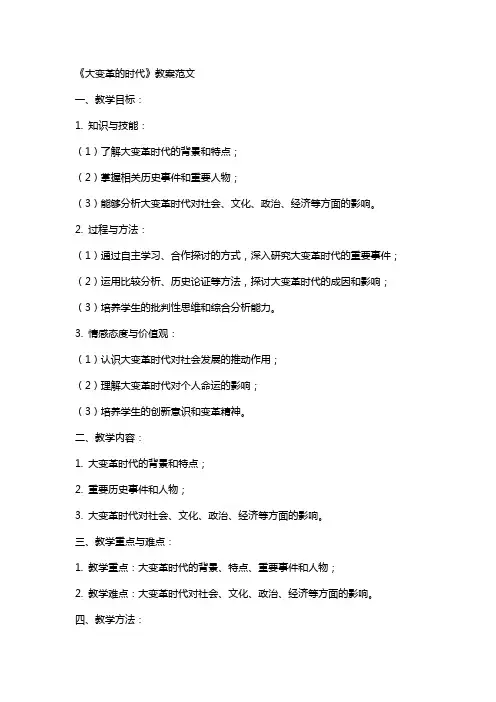 《大变革的时代》教案范文

一、教学目标：

1. 知识与技能：

（1）了解大变革时代的背景和特点；

（2）掌握相关历史事件和重要人物；

（3）能够分析大变革时代对社会、文化、政治、经济等方面的影响。

2. 过程与方法：

（1）通过自主学习、合作探讨的方式，深入研究大变革时代的重要事件；

（2）运用比较分析、历史论证等方法，探讨大变革时代的成因和影响；

（3）培养学生的批判性思维和综合分析能力。

3. 情感态度与价值观：

（1）认识大变革时代对社会发展的推动作用；

（2）理解大变革时代对个人命运的影响；

（3）培养学生的创新意识和变革精神。

二、教学内容：

1. 大变革时代的背景和特点；

2. 重要历史事件和人物；

3. 大变革时代对社会、文化、政治、经济等方面的影响。

三、教学重点与难点：

1. 教学重点：大变革时代的背景、特点、重要事件和人物；

2. 教学难点：大变革时代对社会、文化、政治、经济等方面的影响。

四、教学方法：